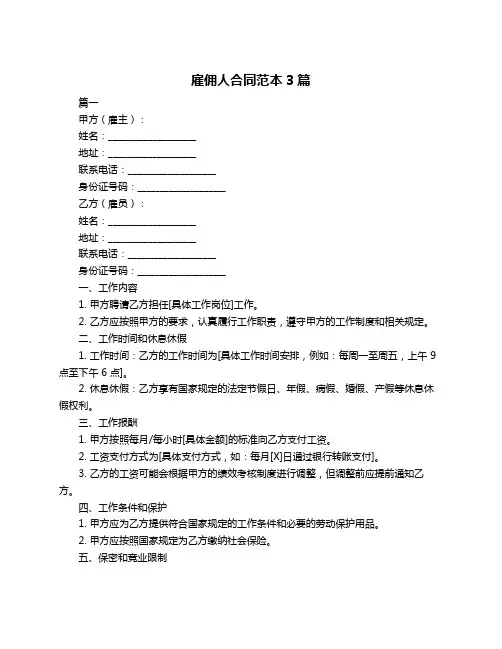 雇佣人合同范本 3 篇

篇一

甲方（雇主）：

姓名：__________________

地址：__________________

联系电话：__________________

身份证号码：__________________

乙方（雇员）：

姓名：__________________

地址：__________________

联系电话：__________________

身份证号码：__________________

一、工作内容

1. 甲方聘请乙方担任[具体工作岗位]工作。

2. 乙方应按照甲方的要求，认真履行工作职责，遵守甲方的工作制度和相关规定。

二、工作时间和休息休假

1. 工作时间：乙方的工作时间为[具体工作时间安排，例如：每周一至周五，上午 9 点至下午 6 点]。

2. 休息休假：乙方享有国家规定的法定节假日、年假、病假、婚假、产假等休息休假权利。

三、工作报酬

1. 甲方按照每月/每小时[具体金额]的标准向乙方支付工资。

2. 工资支付方式为[具体支付方式，如：每月[X]日通过银行转账支付]。

3. 乙方的工资可能会根据甲方的绩效考核制度进行调整，但调整前应提前通知乙方。

四、工作条件和保护

1. 甲方应为乙方提供符合国家规定的工作条件和必要的劳动保护用品。

2. 甲方应按照国家规定为乙方缴纳社会保险。

五、保密和竞业限制